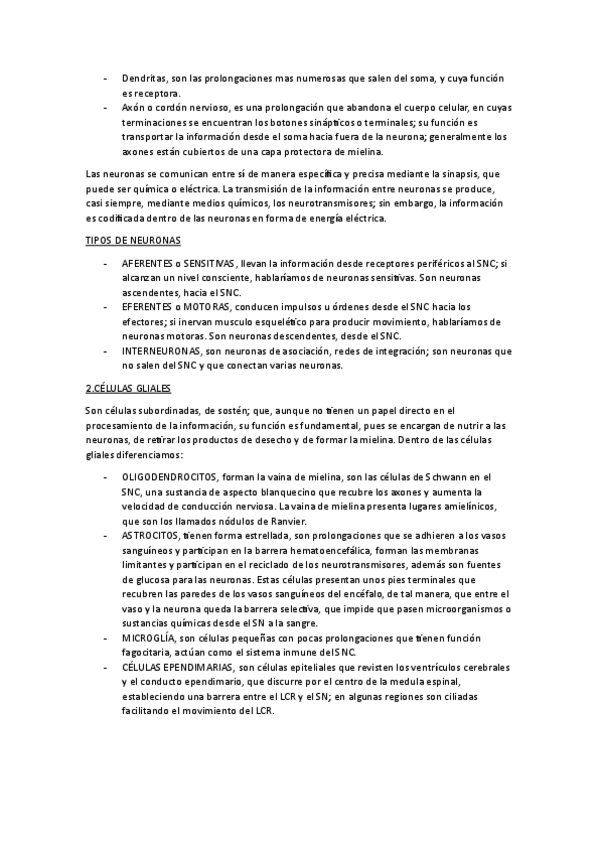 - Dendritas, son las prolongaciones mas numerosas que salen del soma, y cuya función es receptora.
- Axón o cordón nervioso, es una prolongación que abandona el cuerpo celular, en cuyas terminaciones se encuentran los botones sinápticos o terminales; su función es transportar la información desde el soma hacia fuera de la neurona; generalmente los axones están cubiertos de una capa protectora de mielina.

Las neuronas se comunican entre sí de manera específica y precisa mediante la sinapsis, que puede ser química o eléctrica. La transmisión de la información entre neuronas se produce, casi siempre, mediante medios químicos, los neurotransmisores; sin embargo, la información es codificada dentro de las neuronas en forma de energía eléctrica.

TIPOS DE NEURONAS

- AFERENTES o SENSITIVAS, llevan la información desde receptores periféricos al SNC; si alcanzan un nivel consciente, hablaríamos de neuronas sensitivas. Son neuronas ascendentes, hacia el SNC.
- EFERENTES o MOTORAS, conducen impulsos u órdenes desde el SNC hacia los efectores; si inervan musculo esquelético para producir movimiento, hablaríamos de neuronas motoras. Son neuronas descendentes, desde el SNC.
- INTERNEURONAS, son neuronas de asociación, redes de integración; son neuronas que no salen del SNC y que conectan varias neuronas.

2.CÉLULAS GLIALES

Son células subordinadas, de sostén; que, aunque no tienen un papel directo en el procesamiento de la información, su función es fundamental, pues se encargan de nutrir a las neuronas, de retirar los productos de desecho y de formar la mielina. Dentro de las células gliales diferenciamos:

- OLIGODENDROCITOS, forman la vaina de mielina, son las células de Schwann en el SNC, una sustancia de aspecto blanquecino que recubre los axones y aumenta la velocidad de conducción nerviosa. La vaina de mielina presenta lugares amielínicos, que son los llamados nódulos de Ranvier.
- ASTROCITOS, tienen forma estrellada, son prolongaciones que se adhieren a los vasos sanguíneos y participan en la barrera hematoencefálica, forman las membranas limitantes y participan en el reciclado de los neurotransmisores, además son fuentes de glucosa para las neuronas. Estas células presentan unos pies terminales que recubren las paredes de los vasos sanguíneos del encéfalo, de tal manera, que entre el vaso y la neurona queda la barrera selectiva, que impide que pasen microorganismos o sustancias químicas desde el SN a la sangre.
- MICROGLÍA, son células pequeñas con pocas prolongaciones que tienen función fagocitaria, actúan como el sistema inmune del SNC.
- CÉLULAS EPENDIMARIAS, son células epiteliales que revisten los ventrículos cerebrales y el conducto ependimario, que discurre por el centro de la medula espinal, estableciendo una barrera entre el LCR y el SN; en algunas regiones son ciliadas facilitando el movimiento del LCR.